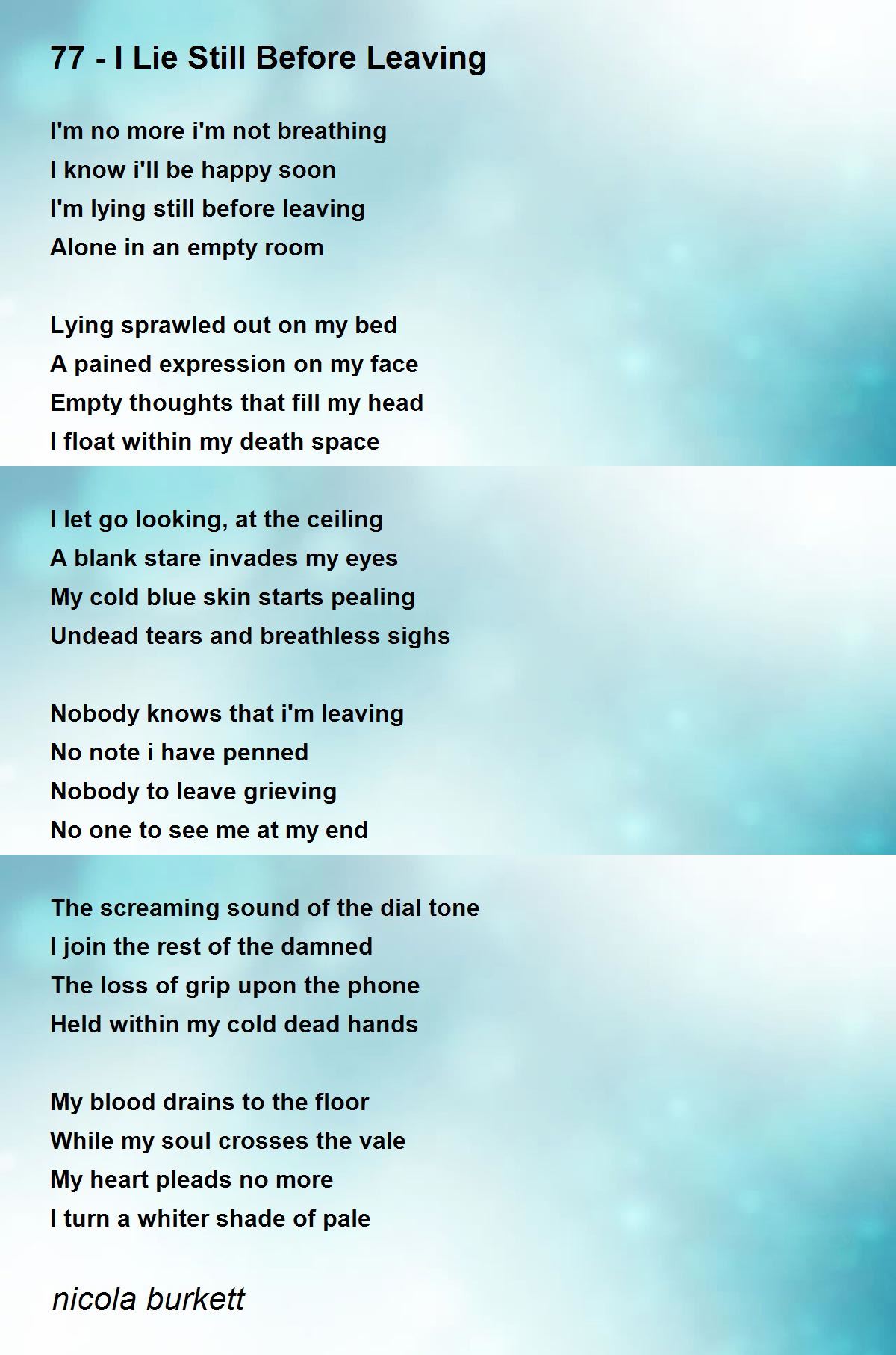 77 - I Lie Still Before Leaving

I'm no more i'm not breathing
I know i'll be happy soon
I'm lying still before leaving
Alone in an empty room

Lying sprawled out on my bed
A pained expression on my face
Empty thoughts that fill my head
I float within my death space

I let go looking, at the ceiling
A blank stare invades my eyes
My cold blue skin starts pealing
Undead tears and breathless sighs

Nobody knows that i'm leaving
No note i have penned
Nobody to leave grieving
No one to see me at my end

The screaming sound of the dial tone
I join the rest of the damned
The loss of grip upon the phone
Held within my cold dead hands

My blood drains to the floor
While my soul crosses the vale
My heart pleads no more
I turn a whiter shade of pale

nicola burkett